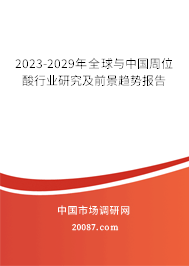 2023-2029年全球与中国周位酸行业研究及前景趋势报告

中国市场调研网

20087.com